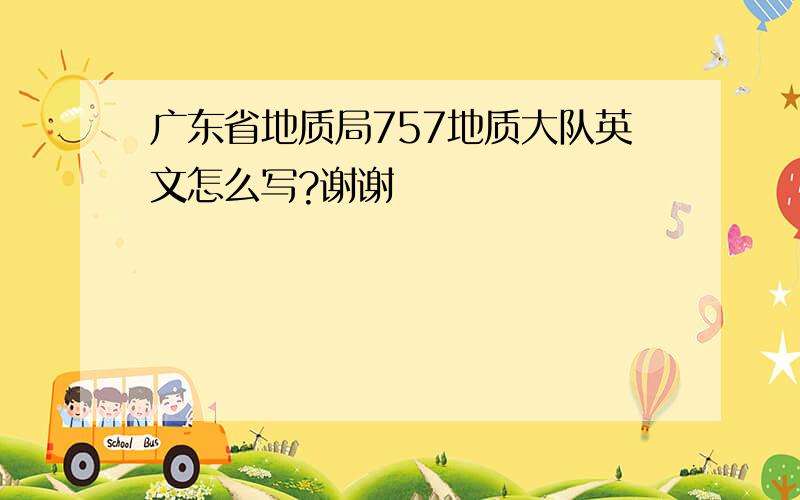 广东省地质局757地质大队英文怎么写?谢谢

5

9

School Bus